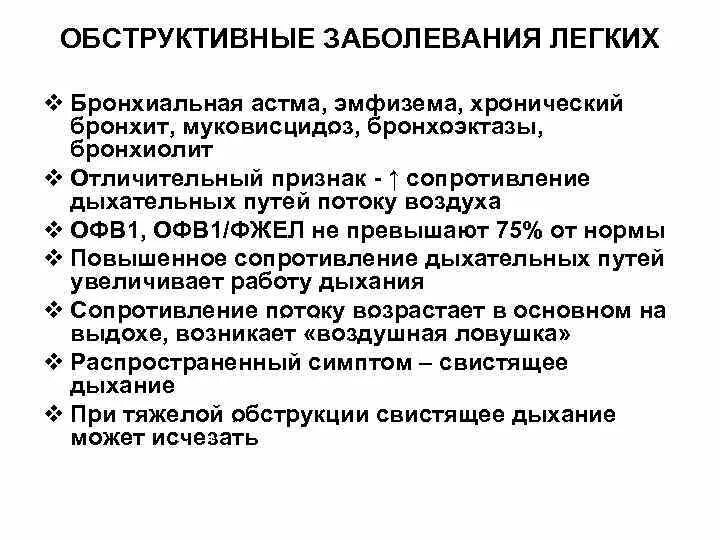 ОБСТРУКТИВНЫЕ ЗАБОЛЕВАНИЯ ЛЕГКИХ

❖ Бронхиальная астма, эмфизема, хронический бронхит, муковисцидоз, бронхоэктазы, бронхиолит

❖ Отличительный признак - ↑ сопротивление дыхательных путей потоку воздуха

❖ ОФВ1, ОФВ1/ФЖЕЛ не превышают 75% от нормы

❖ Повышенное сопротивление дыхательных путей увеличивает работу дыхания

❖ Сопротивление потоку возрастает в основном на выдохе, возникает «воздушная ловушка»

❖ Распространенный симптом – свистящее дыхание

❖ При тяжелой обструкции свистящее дыхание может исчезать